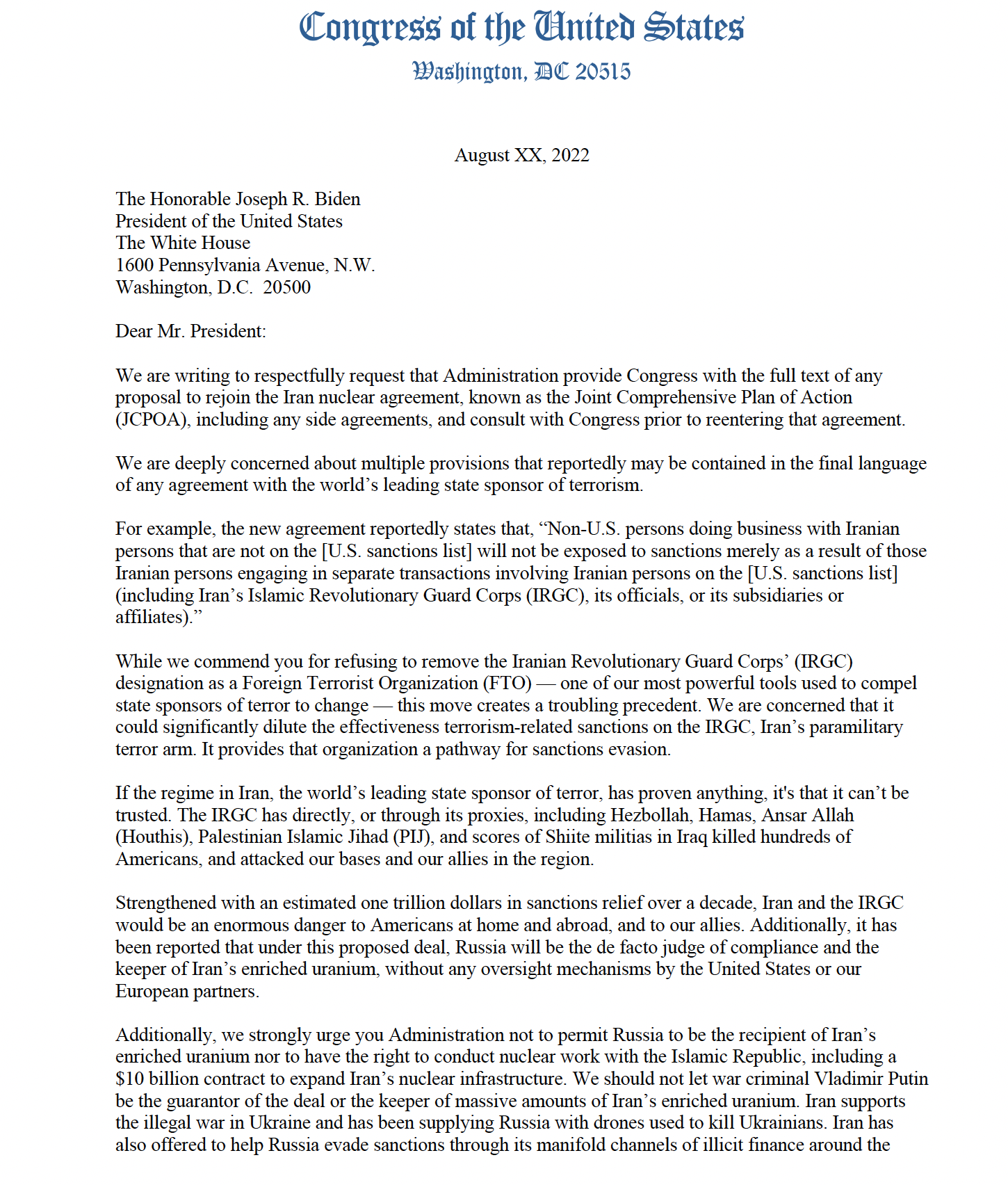 Congress of the United States
Washington, DC 20515

August XX, 2022

The Honorable Joseph R. Biden
President of the United States
The White House
1600 Pennsylvania Avenue, N.W.
Washington, D.C. 20500

Dear Mr. President:

We are writing to respectfully request that Administration provide Congress with the full text of any proposal to rejoin the Iran nuclear agreement, known as the Joint Comprehensive Plan of Action (JCPOA), including any side agreements, and consult with Congress prior to reentering that agreement.

We are deeply concerned about multiple provisions that reportedly may be contained in the final language of any agreement with the world's leading state sponsor of terrorism.

For example, the new agreement reportedly states that, "Non-U.S. persons doing business with Iranian persons that are not on the [U.S. sanctions list] will not be exposed to sanctions merely as a result of those Iranian persons engaging in separate transactions involving Iranian persons on the [U.S. sanctions list] (including Iran's Islamic Revolutionary Guard Corps (IRGC), its officials, or its subsidiaries or affiliates)."

While we commend you for refusing to remove the Iranian Revolutionary Guard Corps' (IRGC) designation as a Foreign Terrorist Organization (FTO) — one of our most powerful tools used to compel state sponsors of terror to change — this move creates a troubling precedent. We are concerned that it could significantly dilute the effectiveness terrorism-related sanctions on the IRGC, Iran's paramilitary terror arm. It provides that organization a pathway for sanctions evasion.

If the regime in Iran, the world's leading state sponsor of terror, has proven anything, it's that it can't be trusted. The IRGC has directly, or through its proxies, including Hezbollah, Hamas, Ansar Allah (Houthis), Palestinian Islamic Jihad (PIJ), and scores of Shiite militias in Iraq killed hundreds of Americans, and attacked our bases and our allies in the region.

Strengthened with an estimated one trillion dollars in sanctions relief over a decade, Iran and the IRGC would be an enormous danger to Americans at home and abroad, and to our allies. Additionally, it has been reported that under this proposed deal, Russia will be the de facto judge of compliance and the keeper of Iran's enriched uranium, without any oversight mechanisms by the United States or our European partners.

Additionally, we strongly urge you Administration not to permit Russia to be the recipient of Iran's enriched uranium nor to have the right to conduct nuclear work with the Islamic Republic, including a $10 billion contract to expand Iran's nuclear infrastructure. We should not let war criminal Vladimir Putin be the guarantor of the deal or the keeper of massive amounts of Iran's enriched uranium. Iran supports the illegal war in Ukraine and has been supplying Russia with drones used to kill Ukrainians. Iran has also offered to help Russia evade sanctions through its manifold channels of illicit finance around the